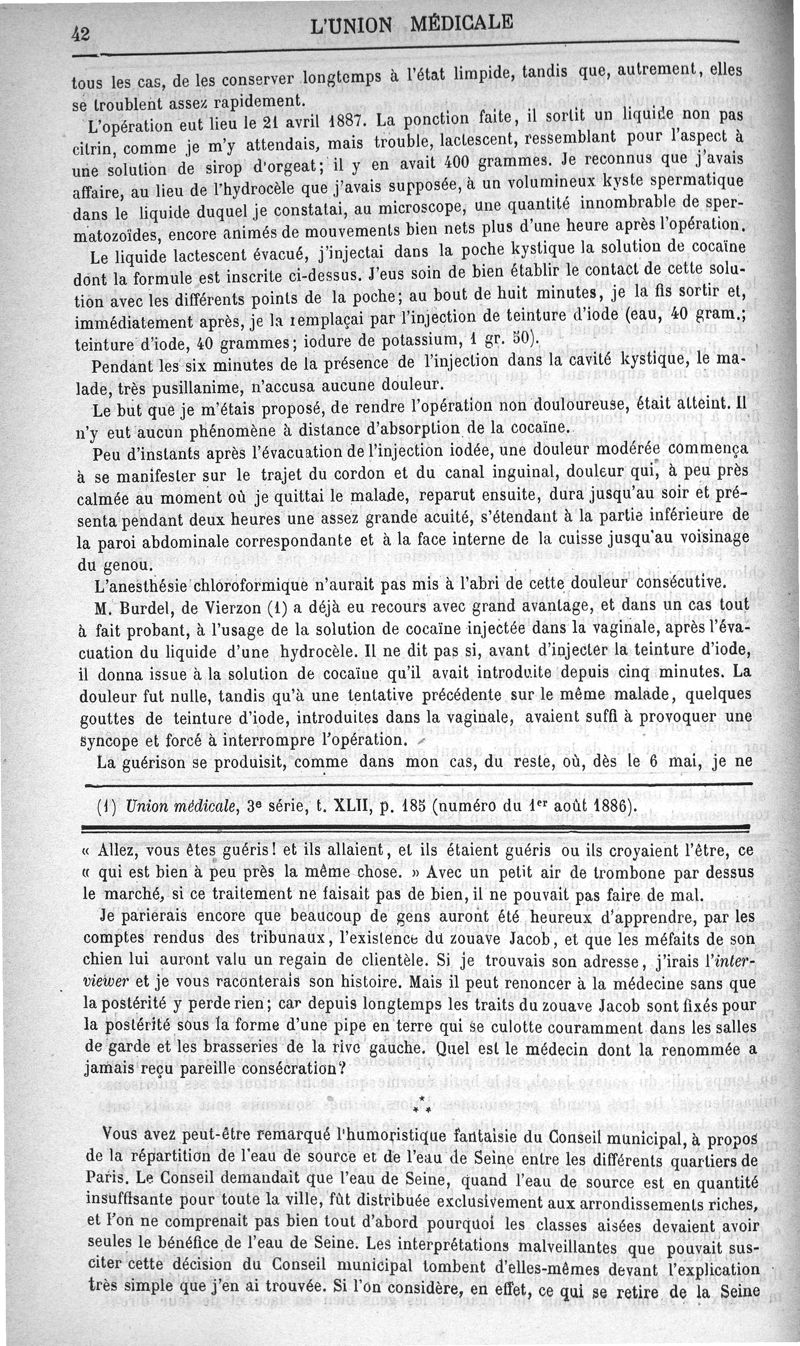 42 L'UNION MÉDICALE

tous les cas, de les conserver longtemps à l'état limpide, tandis que, autrement, elles se troublent assez rapidement.

L'opération eut lieu le 21 avril 1887. La ponction faite, il sortit un liquide non pas citrin, comme je m'y attendais, mais trouble, lactescent, ressemblant pour l'aspect à une solution de sirop d'orgeat; il y en avait 400 grammes. Je reconnus que j'avais affaire, au lieu de l'hydrocèle que j'avais supposée, à un volumineux kyste spermatique dans le liquide duquel je constatai, au microscope, une quantité innombrable de spermatozoïdes, encore animés de mouvements bien nets plus d'une heure après l'opération.

Le liquide lactescent évacué, j'injectai dans la poche kystique la solution de cocaïne dont la formule est inscrite ci-dessus. J'eus soin de bien établir le contact de cette solution avec les différents points de la poche; au bout de huit minutes, je la fis sortir et, immédiatement après, je la remplaçai par l'injection de teinture d'iode (eau, 40 gram.; teinture d'iode, 40 grammes; iodure de potassium, 1 gr. 50).

Pendant les six minutes de la présence de l'injection dans la cavité kystique, le malade, très pusillanime, n'accusa aucune douleur.

Le but que je m'étais proposé, de rendre l'opération non douloureuse, était atteint. Il n'y eut aucun phénomène à distance d'absorption de la cocaïne.

Peu d'instants après l'évacuation de l'injection iodée, une douleur modérée commença à se manifester sur le trajet du cordon et du canal inguinal, douleur qui, à peu près calmée au moment où je quittai le malade, reparut ensuite, dura jusqu'au soir et présenta pendant deux heures une assez grande acuité, s'étendant à la partie inférieure de la paroi abdominale correspondante et à la face interne de la cuisse jusqu'au voisinage du genou.

L'anesthésie chloroformique n'aurait pas mis à l'abri de cette douleur consécutive.

M. Burdel, de Vierzon (1) a déjà eu recours avec grand avantage, et dans un cas tout à fait probant, à l'usage de la solution de cocaïne injectée dans la vaginale, après l'évacuation du liquide d'une hydrocèle. Il ne dit pas si, avant d'injecter la teinture d'iode, il donna issue à la solution de cocaïne qu'il avait introduite depuis cinq minutes. La douleur fut nulle, tandis qu'à une tentative précédente sur le même malade, quelques gouttes de teinture d'iode, introduites dans la vaginale, avaient suffi à provoquer une syncope et forcé à interrompre l'opération.

La guérison se produisit, comme dans mon cas, du reste, où, dès le 6 mai, je ne

(1) Union médicale, 3e série, t. XLII, p. 185 (numéro du 1er août 1886).

« Allez, vous êtes guéris! et ils allaient, et ils étaient guéris ou ils croyaient l'être, ce « qui est bien à peu près la même chose. » Avec un petit air de trombone par dessus le marché, si ce traitement ne faisait pas de bien, il ne pouvait pas faire de mal.

Je parierais encore que beaucoup de gens auront été heureux d'apprendre, par les comptes rendus des tribunaux, l'existence du zouave Jacob, et que les méfaits de son chien lui auront valu un regain de clientèle. Si je trouvais son adresse, j'irais l'interviewer et je vous raconterais son histoire. Mais il peut renoncer à la médecine sans que la postérité y perde rien; car depuis longtemps les traits du zouave Jacob sont fixés pour la postérité sous la forme d'une pipe en terre qui se culotte couramment dans les salles de garde et les brasseries de la rive gauche. Quel est le médecin dont la renommée a jamais reçu pareille consécration?

* * *

Vous avez peut-être remarqué l'humoristique fantaisie du Conseil municipal, à propos de la répartition de l'eau de source et de l'eau de Seine entre les différents quartiers de Paris. Le Conseil demandait que l'eau de Seine, quand l'eau de source est en quantité insuffisante pour toute la ville, fût distribuée exclusivement aux arrondissements riches, et l'on ne comprenait pas bien tout d'abord pourquoi les classes aisées devaient avoir seules le bénéfice de l'eau de Seine. Les interprétations malveillantes que pouvait susciter cette décision du Conseil municipal tombent d'elles-mêmes devant l'explication très simple que j'en ai trouvée. Si l'on considère, en effet, ce qui se retire de la Seine